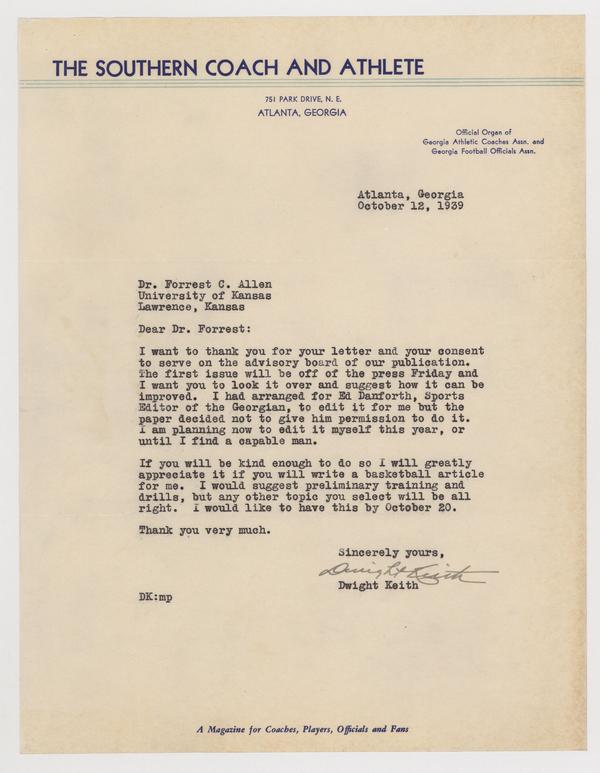 THE SOUTHERN COACH AND ATHLETE

751 PARK DRIVE, N. E.
ATLANTA, GEORGIA

Official Organ of
Georgia Athletic Coaches Assn. and
Georgia Football Officials Assn.

Atlanta, Georgia
October 12, 1939

Dr. Forrest C. Allen
University of Kansas
Lawrence, Kansas

Dear Dr. Forrest:

I want to thank you for your letter and your consent to serve on the advisory board of our publication. The first issue will be off of the press Friday and I want you to look it over and suggest how it can be improved. I had arranged for Ed Danforth, Sports Editor of the Georgian, to edit it for me but the paper decided not to give him permission to do it. I am planning now to edit it myself this year, or until I find a capable man.

If you will be kind enough to do so I will greatly appreciate it if you will write a basketball article for me. I would suggest preliminary training and drills, but any other topic you select will be all right. I would like to have this by October 20.

Thank you very much.

Sincerely yours,

Dwight Keith

Dwight Keith

DK:mp

A Magazine for Coaches, Players, Officials and Fans